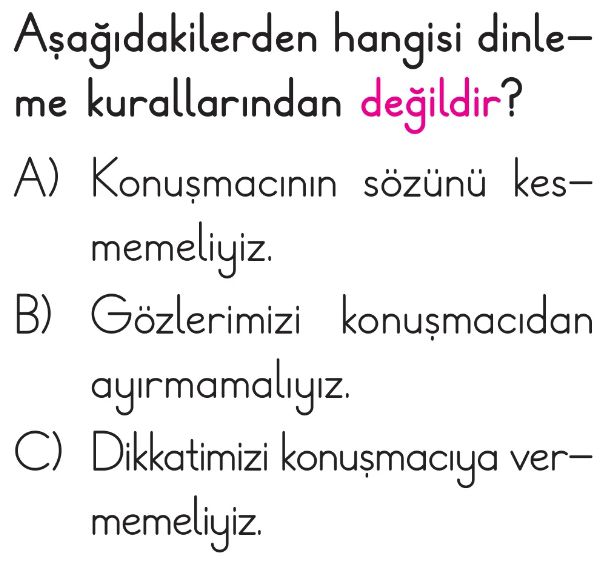 Aşağıdakilerden hangisi dinleme kurallarından değildir?

A) Konuşmacının sözünü kesmemeliyiz.

B) Gözlerimizi konuşmacıdan ayırmamalıyız.

C) Dikkatimizi konuşmacıya vermemeliyiz.